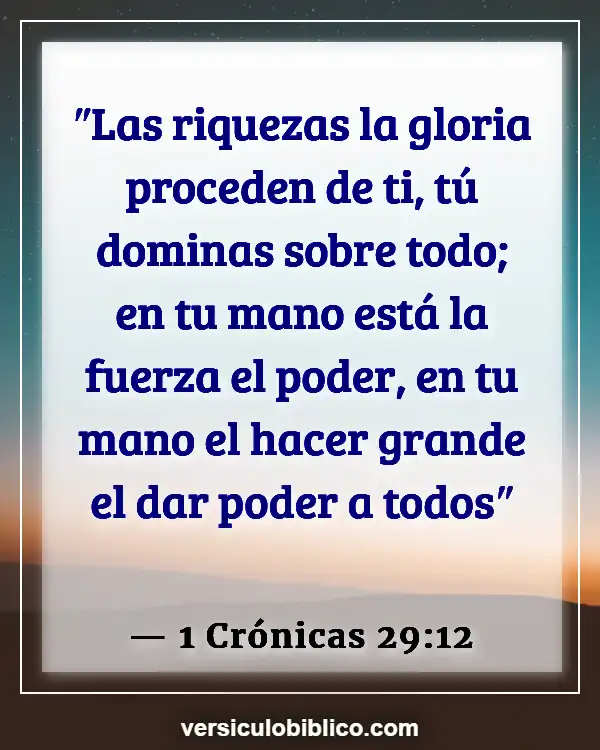 "Las riquezas la gloria proceden de ti, tú dominas sobre todo; en tu mano está la fuerza el poder, en tu mano el hacer grande el dar poder a todos"

— 1 Crónicas 29:12

versiculobiblico.com